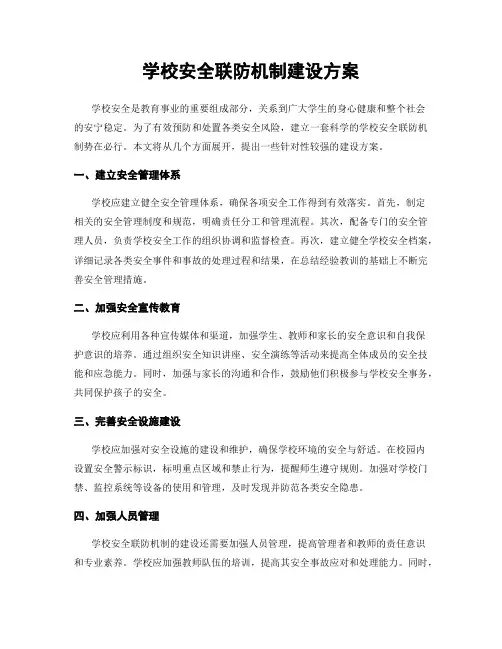 学校安全联防机制建设方案

学校安全是教育事业的重要组成部分，关系到广大学生的身心健康和整个社会的安宁稳定。为了有效预防和处置各类安全风险，建立一套科学的学校安全联防机制势在必行。本文将从几个方面展开，提出一些针对性较强的建设方案。

一、建立安全管理体系

学校应建立健全安全管理体系，确保各项安全工作得到有效落实。首先，制定相关的安全管理制度和规范，明确责任分工和管理流程。其次，配备专门的安全管理人员，负责学校安全工作的组织协调和监督检查。再次，建立健全学校安全档案，详细记录各类安全事件和事故的处理过程和结果，在总结经验教训的基础上不断完善安全管理措施。

二、加强安全宣传教育

学校应利用各种宣传媒体和渠道，加强学生、教师和家长的安全意识和自我保护意识的培养。通过组织安全知识讲座、安全演练等活动来提高全体成员的安全技能和应急能力。同时，加强与家长的沟通和合作，鼓励他们积极参与学校安全事务，共同保护孩子的安全。

三、完善安全设施建设

学校应加强对安全设施的建设和维护，确保学校环境的安全与舒适。在校园内设置安全警示标识，标明重点区域和禁止行为，提醒师生遵守规则。加强对学校门禁、监控系统等设备的使用和管理，及时发现并防范各类安全隐患。

四、加强人员管理

学校安全联防机制的建设还需要加强人员管理，提高管理者和教师的责任意识和专业素养。学校应加强教师队伍的培训，提高其安全事故应对和处理能力。同时，